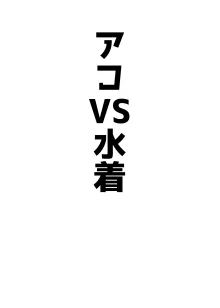 アコVS水着